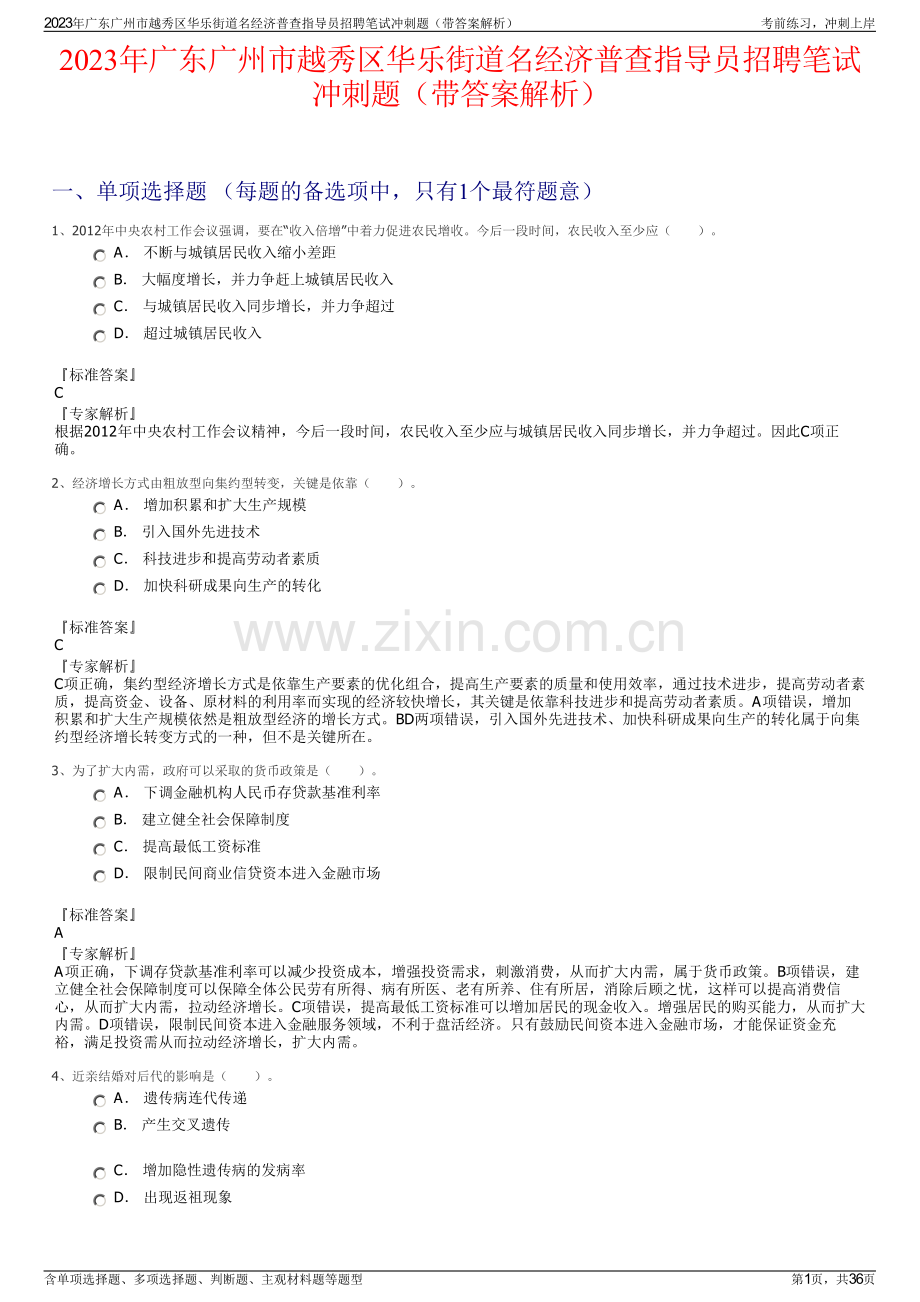 2023年广东广州市越秀区华乐街道名经济普查指导员招聘笔试冲刺题（带答案解析）
考前练习，冲刺上岸

2023年广东广州市越秀区华乐街道名经济普查指导员招聘笔试冲刺题（带答案解析）

一、单项选择题 （每题的备选项中，只有1个最符题意）

1、2012年中央农村工作会议强调，要在“收入倍增”中着力促进农民增收。今后一段时间，农民收入至少应（　　）。

A． 不断与城镇居民收入缩小差距
B． 大幅度增长，并力争赶上城镇居民收入
C． 与城镇居民收入同步增长，并力争超过
D． 超过城镇居民收入

『标准答案』
C
『专家解析』
根据2012年中央农村工作会议精神，今后一段时间，农民收入至少应与城镇居民收入同步增长，并力争超过。因此C项正确。

2、经济增长方式由粗放型向集约型转变，关键是依靠（　　）。

A． 增加积累和扩大生产规模
B． 引入国外先进技术
C． 科技进步和提高劳动者素质
D． 加快科研成果向生产的转化

『标准答案』
C
『专家解析』
C项正确，集约型经济增长方式是依靠生产要素的优化组合，提高生产要素的质量和使用效率，通过技术进步，提高劳动者素质，提高资金、设备、原材料的利用率而实现的经济较快增长，其关键是依靠科技进步和提高劳动者素质。A项错误，增加积累和扩大生产规模依然是粗放型经济的增长方式。BD两项错误，引入国外先进技术、加快科研成果向生产的转化属于向集约型经济增长转变方式的一种，但不是关键所在。

3、为了扩大内需，政府可以采取的货币政策是（　　）。

A． 下调金融机构人民币存贷款基准利率
B． 建立健全社会保障制度
C． 提高最低工资标准
D． 限制民间商业信贷资本进入金融市场

『标准答案』
A
『专家解析』
A项正确，下调存贷款基准利率可以减少投资成本，增强投资需求，刺激消费，从而扩大内需，属于货币政策。B项错误，建立健全社会保障制度可以保障全体公民劳有所得、病有所医、老有所养、住有所居，消除后顾之忧，这样可以提高消费信心，从而扩大内需，拉动经济增长。C项错误，提高最低工资标准可以增加居民的现金收入。增强居民的购买能力，从而扩大内需。D项错误，限制民间资本进入金融服务领域，不利于盘活经济。只有鼓励民间资本进入金融市场，才能保证资金充裕，满足投资需从而拉动经济增长，扩大内需。

4、近亲结婚对后代的影响是（　　）。

A． 遗传病连代传递
B． 产生交叉遗传
C． 增加隐性遗传病的发病率
D． 出现返祖现象

含单项选择题、多项选择题、判断题、主观材料题等题型
第1页，共36页

www.zixin.com.cn